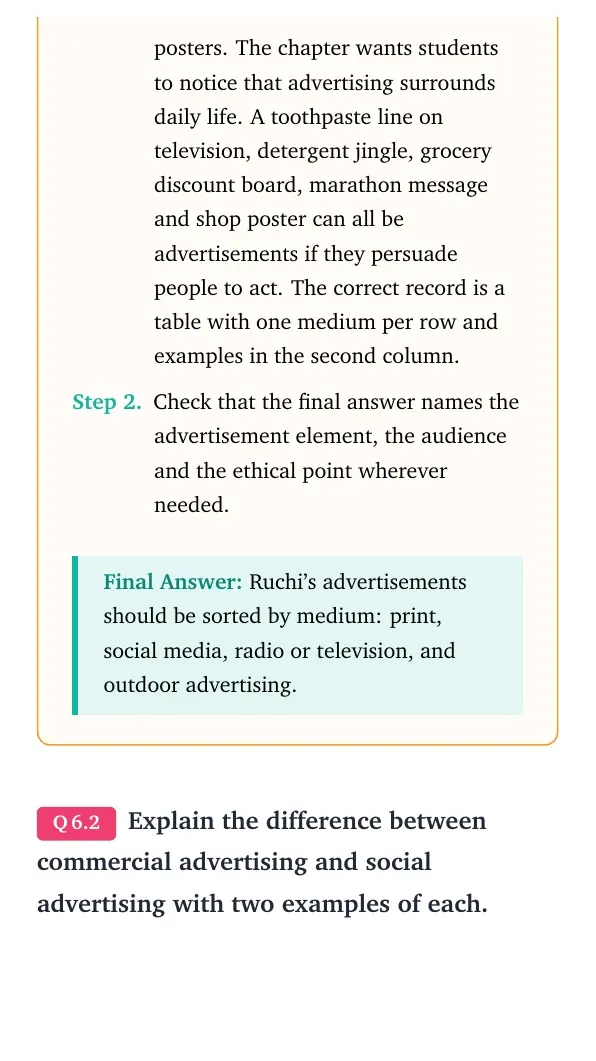 posters. The chapter wants students to notice that advertising surrounds daily life. A toothpaste line on television, detergent jingle, grocery discount board, marathon message and shop poster can all be advertisements if they persuade people to act. The correct record is a table with one medium per row and examples in the second column.

Step 2. Check that the final answer names the advertisement element, the audience and the ethical point wherever needed.

Final Answer: Ruchi's advertisements should be sorted by medium: print, social media, radio or television, and outdoor advertising.

Q 6.2 Explain the difference between commercial advertising and social advertising with two examples of each.